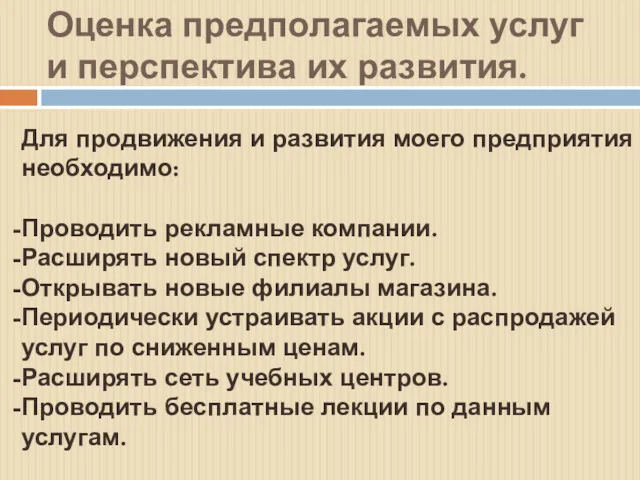 Оценка предполагаемых услуг и перспектива их развития.

Для продвижения и развития моего предприятия необходимо:

-Проводить рекламные компании.
-Расширять новый спектр услуг.
-Открывать новые филиалы магазина.
-Периодически устраивать акции с распродажей услуг по сниженным ценам.
-Расширять сеть учебных центров.
-Проводить бесплатные лекции по данным услугам.